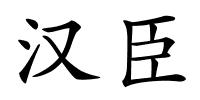 汉臣